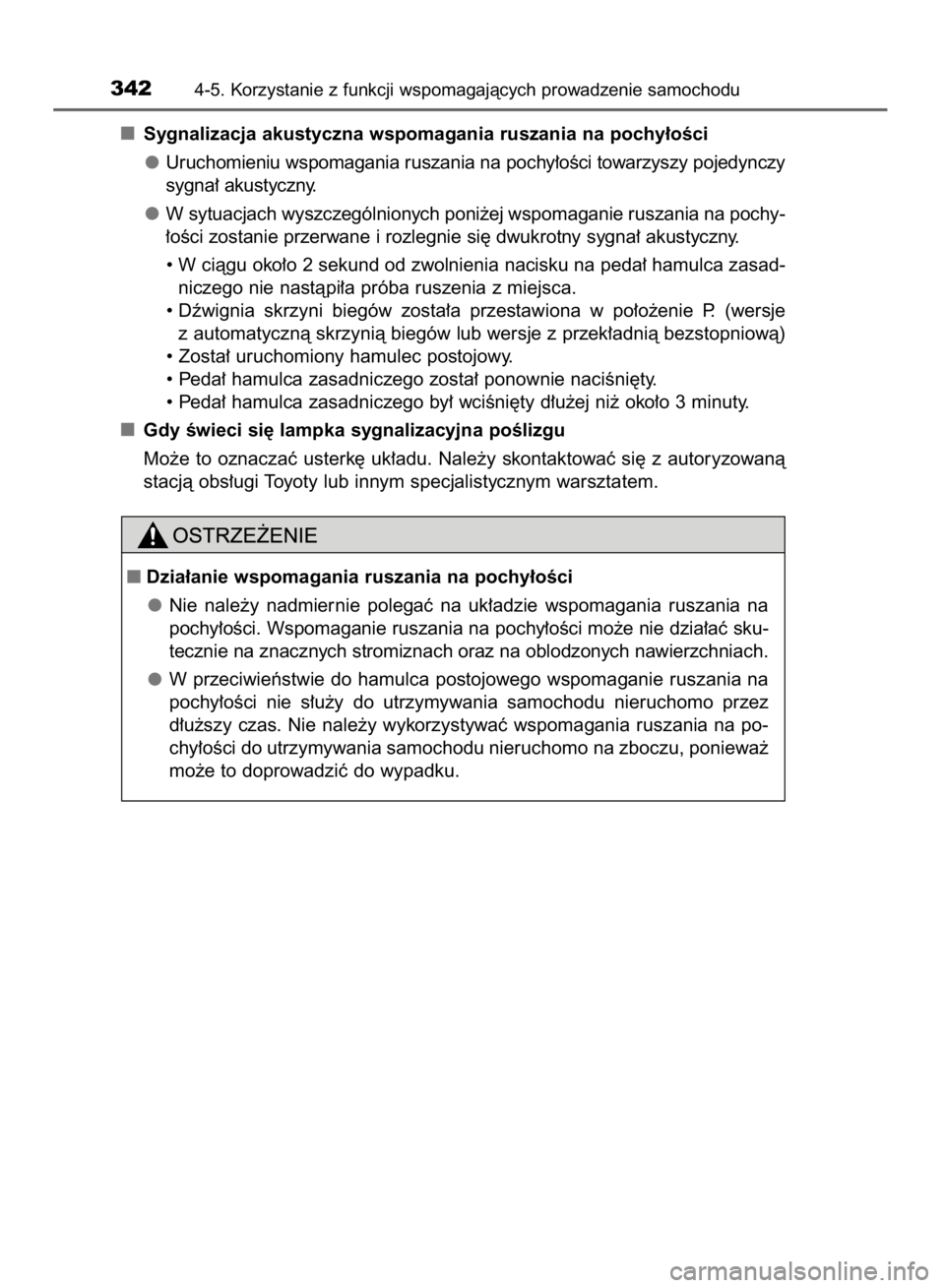 342 4-5. Korzystanie z funkcji wspomagających prowadzenie samochodu

■ Sygnalizacja akustyczna wspomagania ruszania na pochyłości

● Uruchomieniu wspomagania ruszania na pochyłości towarzyszy pojedynczy sygnał akustyczny.

● W sytuacjach wyszczególnionych poniżej wspomaganie ruszania na pochyłości zostanie przerwane i rozlegnie się dwukrotny sygnał akustyczny.

• W ciągu około 2 sekund od zwolnienia nacisku na pedał hamulca zasadniczego nie nastąpiła próba ruszenia z miejsca.
• Dźwignia skrzyni biegów została przestawiona w położenie P. (wersje z automatyczną skrzynią biegów lub wersje z przekładnią bezstopniową)
• Został uruchomiony hamulec postojowy.
• Pedał hamulca zasadniczego został ponownie naciśnięty.
• Pedał hamulca zasadniczego był wciśnięty dłużej niż około 3 minuty.

■ Gdy świeci się lampka sygnalizacyjna poślizgu

Może to oznaczać usterkę układu. Należy skontaktować się z autoryzowaną stacją obsługi Toyoty lub innym specjalistycznym warsztatem.

OSTRZEŻENIE

■ Działanie wspomagania ruszania na pochyłości

● Nie należy nadmiernie polegać na układzie wspomagania ruszania na pochyłości. Wspomaganie ruszania na pochyłości może nie działać skutecznie na znacznych stromiznach oraz na oblodzonych nawierzchniach.

● W przeciwieństwie do hamulca postojowego wspomaganie ruszania na pochyłości nie służy do utrzymywania samochodu nieruchomo przez dłuższy czas. Nie należy wykorzystywać wspomagania ruszania na pochyłości do utrzymywania samochodu nieruchomo na zboczu, ponieważ może to doprowadzić do wypadku.

carmanualsonline.info